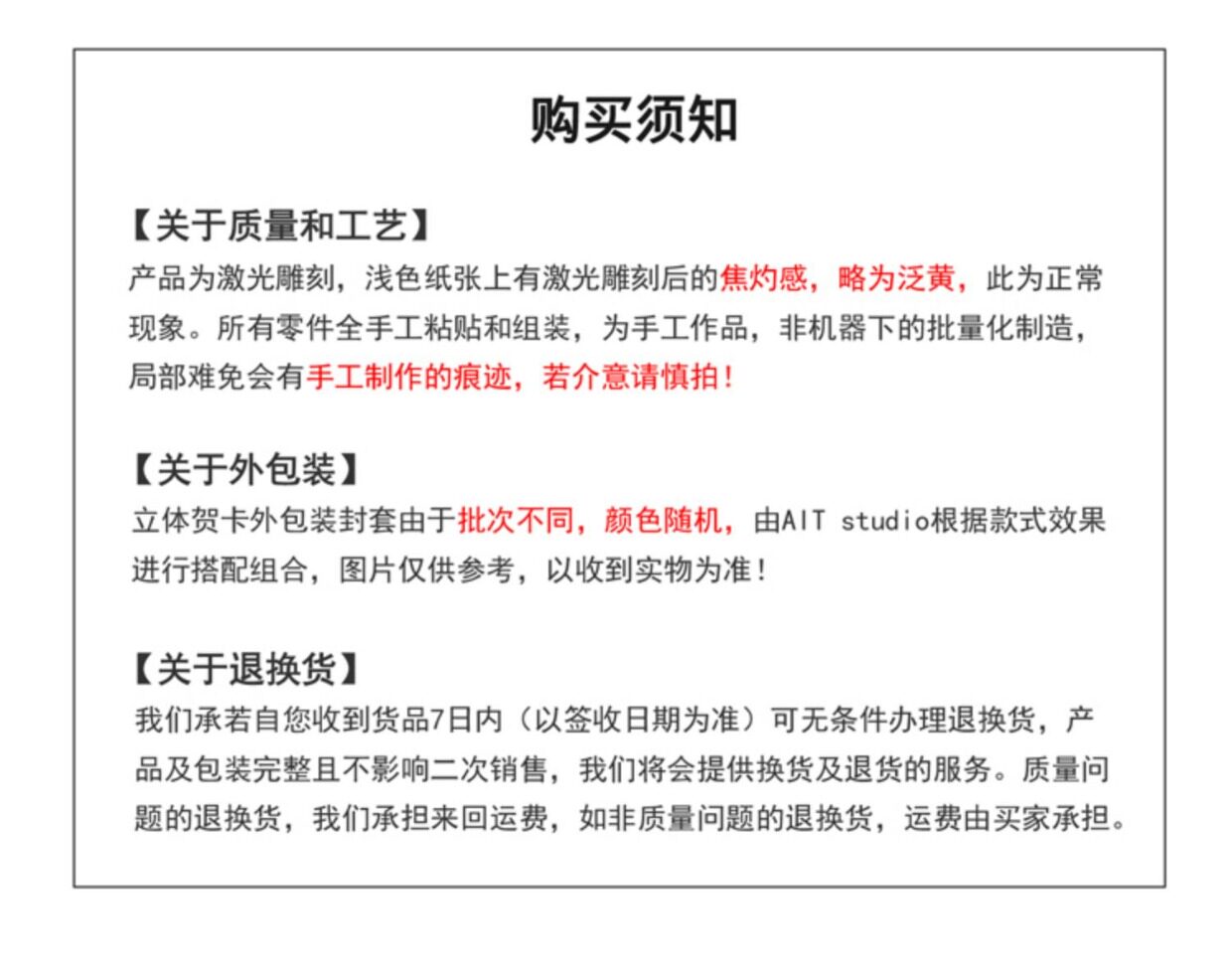 购买须知

【关于质量和工艺】
产品为激光雕刻，浅色纸张上有激光雕刻后的焦灼感，略为泛黄，此为正常现象。所有零件全手工粘贴和组装，为手工作品，非机器下的批量化制造，局部难免会有手工制作的痕迹，若介意请慎拍！

【关于外包装】
立体贺卡外包装封套由于批次不同，颜色随机，由AIT studio根据款式效果进行搭配组合，图片仅供参考，以收到实物为准！

【关于退换货】
我们承若自您收到货品7日内（以签收日期为准）可无条件办理退换货，产品及包装完整且不影响二次销售，我们将会提供换货及退货的服务。质量问题的退换货，我们承担来回运费，如非质量问题的退换货，运费由买家承担。